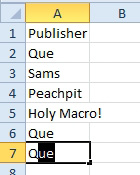 |   | A | B |
|---|---|---|
| 1 | Publisher | |
| 2 | Que | |
| 3 | Sams | |
| 4 | Peachpit | |
| 5 | Holy Macro! | |
| 6 | Que | |
| 7 | Que | |
| 8 | | |